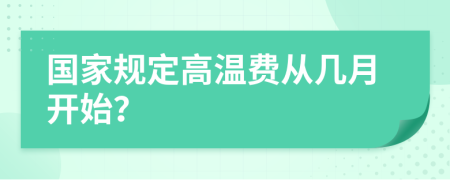 国家规定高温费从几月开始?